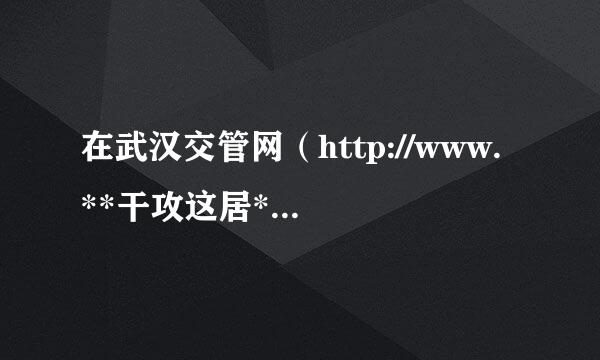 在武汉交管网（http://www.**干攻这居*...